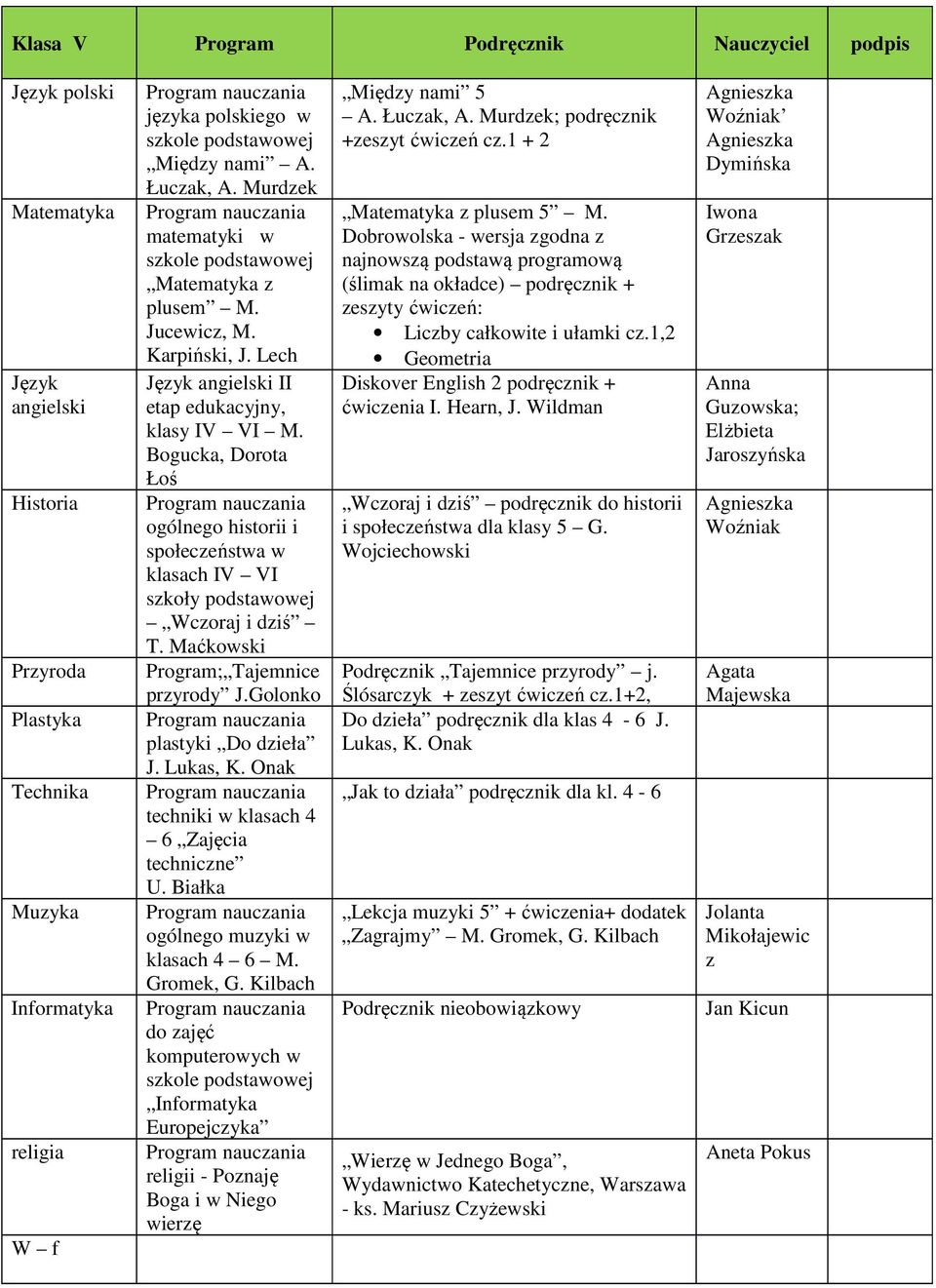 | Klasa V | Program | Podręcznik | Nauczyciel | podpis |
|---|---|---|---|---|
| Język polski | Program nauczania języka polskiego w szkole podstawowej „Między nami” – A. Łuczak, A. Murdzek | „Między nami” 5 – A. Łuczak, A. Murdzek; podręcznik +zeszyt ćwiczeń cz.1 + 2 | Agnieszka Woźniak’ Agnieszka Dymińska | |
| Matematyka | Program nauczania matematyki w szkole podstawowej „Matematyka z plusem” – M. Jucewicz, M. Karpiński, J. Lech | „Matematyka z plusem 5” – M. Dobrowolska - wersja zgodna z najnowszą podstawą programową (ślimak na okładce) – podręcznik + zeszyty ćwiczeń: • Liczby całkowite i ułamki cz.1,2 • Geometria | Iwona Grzeszak | |
| Język angielski | Język angielski II etap edukacyjny, klasy IV – VI – M. Bogucka, Dorota Łoś | Diskover English 2 podręcznik + ćwiczenia I. Hearn, J. Wildman | Anna Guzowska; Elżbieta Jaroszyńska | |
| Historia | Program nauczania ogólnego historii i społeczeństwa w klasach IV – VI szkoły podstawowej – „Wczoraj i dziś” – T. Maćkowski | „Wczoraj i dziś” – podręcznik do historii i społeczeństwa dla klasy 5 – G. Wojciechowski | Agnieszka Woźniak | |
| Przyroda | Program;„Tajemnice przyrody” J.Golonko | Podręcznik „Tajemnice przyrody” – j. Ślósarczyk + zeszyt ćwiczeń cz.1+2, | Agata Majewska | |
| Plastyka | Program nauczania plastyki „Do dzieła” J. Lukas, K. Onak | Do dzieła” podręcznik dla klas 4 - 6 J. Lukas, K. Onak | | |
| Technika | Program nauczania techniki w klasach 4 – 6 „Zajęcia techniczne” U. Białka | „Jak to działa” podręcznik dla kl. 4 - 6 | | |
| Muzyka | Program nauczania ogólnego muzyki w klasach 4 – 6 – M. Gromek, G. Kilbach | „Lekcja muzyki 5” + ćwiczenia+ dodatek „Zagrajmy” – M. Gromek, G. Kilbach | Jolanta Mikołajewic z | |
| Informatyka | Program nauczania do zajęć komputerowych w szkole podstawowej „Informatyka Europejczyka” | Podręcznik nieobowiązkowy | Jan Kicun | |
| religia | Program nauczania religii - Poznaję Boga i w Niego wierzę | „Wierzę w Jednego Boga”, Wydawnictwo Katechetyczne, Warszawa - ks. Mariusz Czyżewski | Aneta Pokus | |
| W – f | | | | |